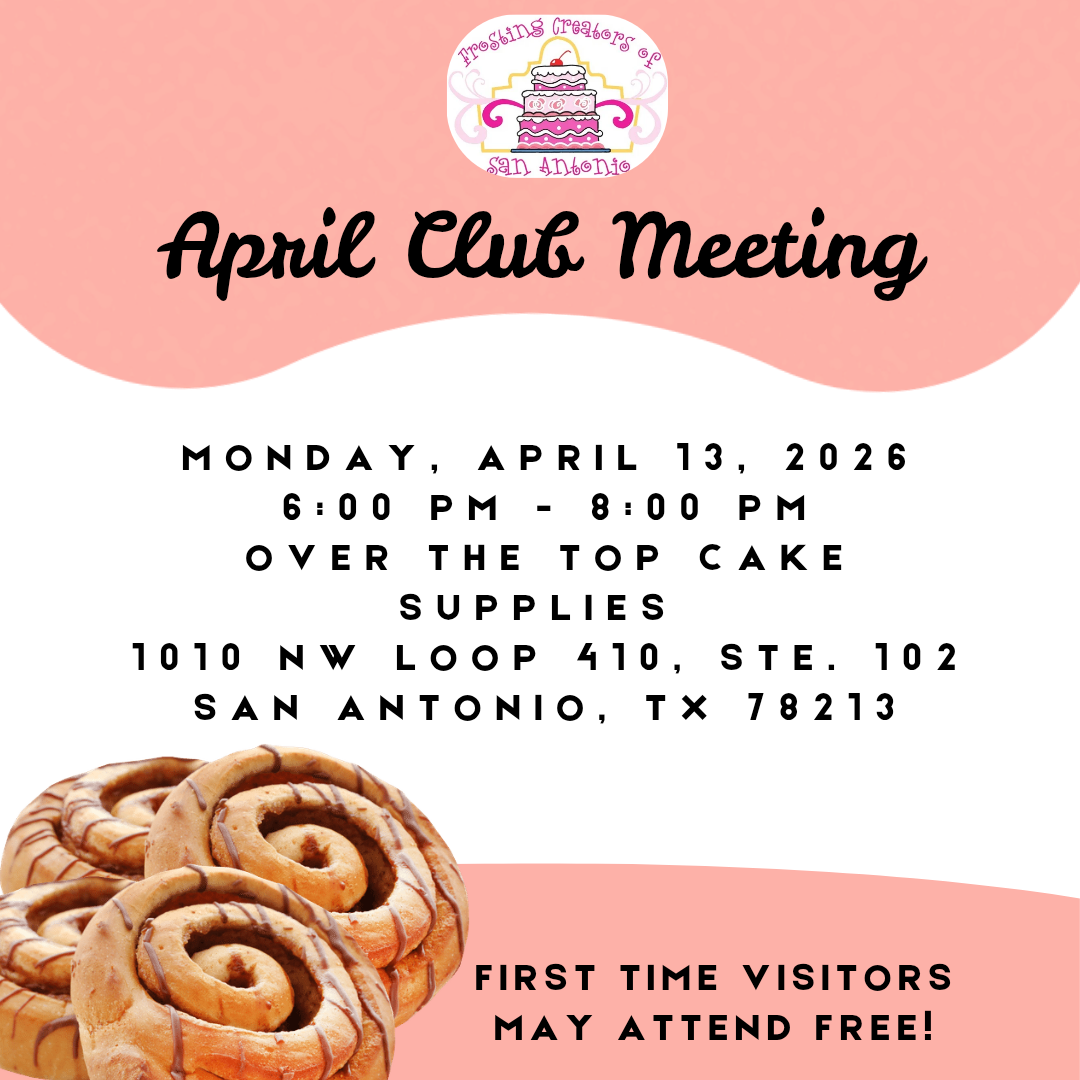 Frosting Creators of
San Antonio

April Club Meeting

MONDAY, APRIL 13, 2026
6:00 PM - 8:00 PM
OVER THE TOP CAKE SUPPLIES
1010 NW LOOP 410, STE. 102
SAN ANTONIO, TX 78213

FIRST TIME VISITORS
MAY ATTEND FREE!